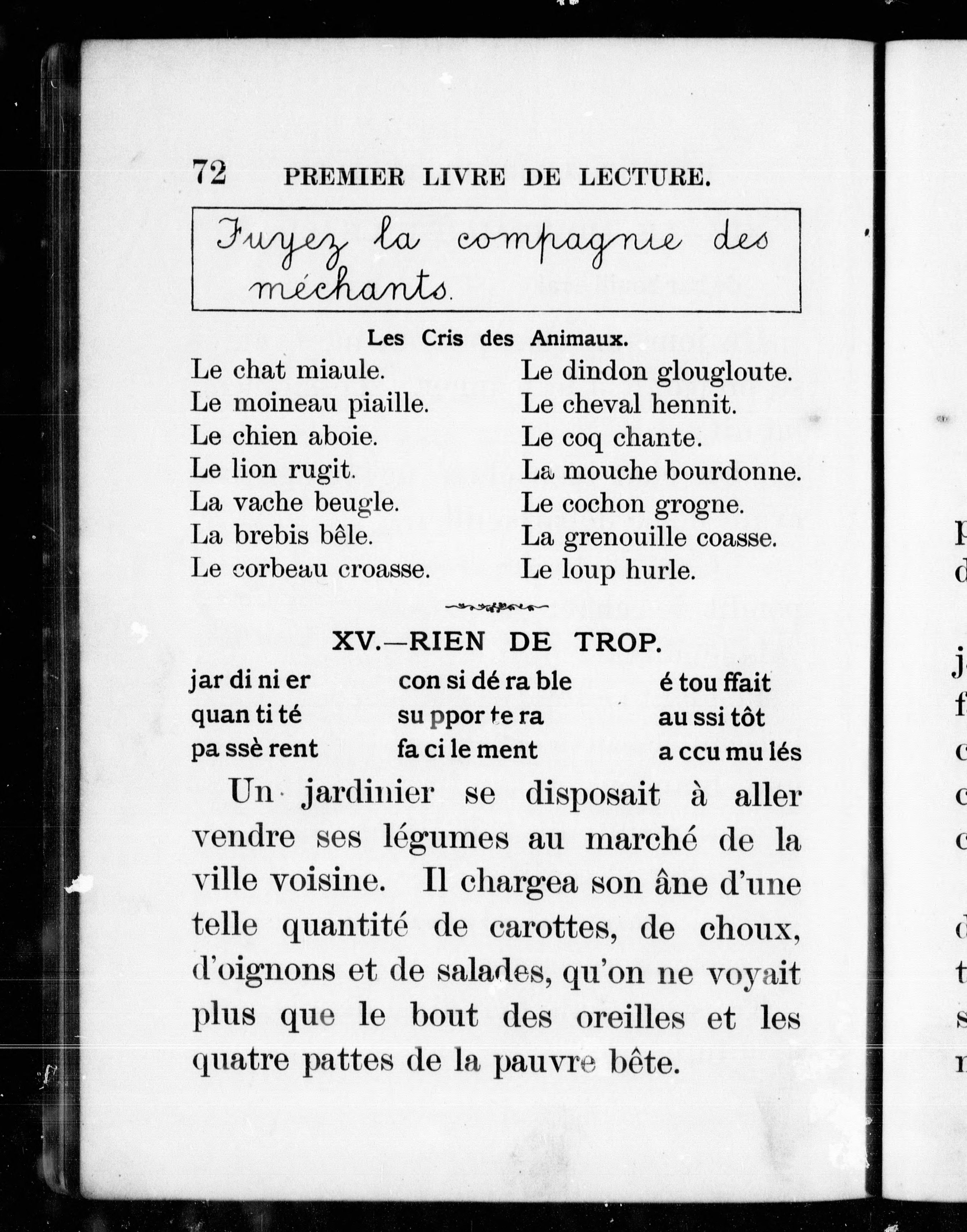 72 PREMIER LIVRE DE LECTURE.

Fuyez la compagnie des méchants.

Les Cris des Animaux.

Le chat miaule.
Le moineau piaille.
Le chien aboie.
Le lion rugit.
La vache beugle.
La brebis bêle.
Le corbeau croasse.

Le dindon glougloute.
Le cheval hennit.
Le coq chante.
La mouche bourdonne.
Le cochon grogne.
La grenouille coasse.
Le loup hurle.

XV.—RIEN DE TROP.

jar di ni er
quan ti té
pa ssè rent

con si dé ra ble
su ppor te ra
fa ci le ment

é tou ffait
au ssi tôt
a ccu mu lés

Un jardinier se disposait à aller vendre ses légumes au marché de la ville voisine. Il chargea son âne d'une telle quantité de carottes, de choux, d'oignons et de salades, qu'on ne voyait plus que le bout des oreilles et les quatre pattes de la pauvre bête.